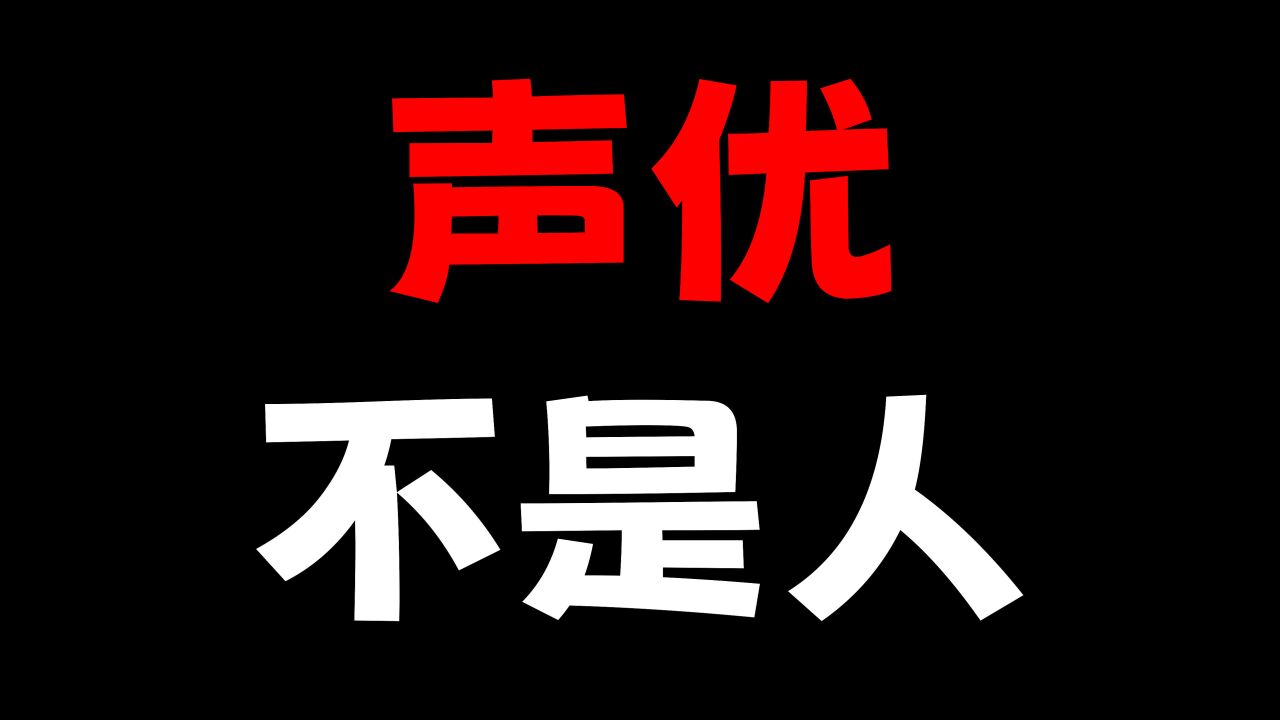 声优
不是人